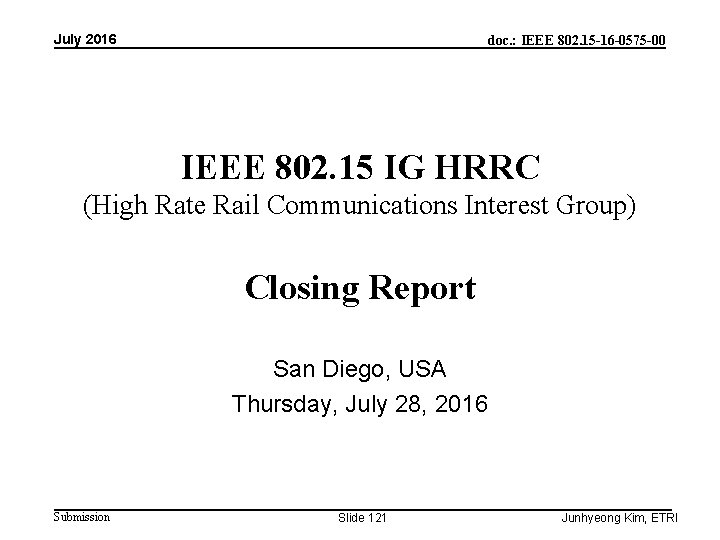 July 2016

doc.: IEEE 802.15-16-0575-00

IEEE 802.15 IG HRRC
(High Rate Rail Communications Interest Group)

Closing Report

San Diego, USA
Thursday, July 28, 2016

Submission

Slide 121

Junhyeong Kim, ETRI